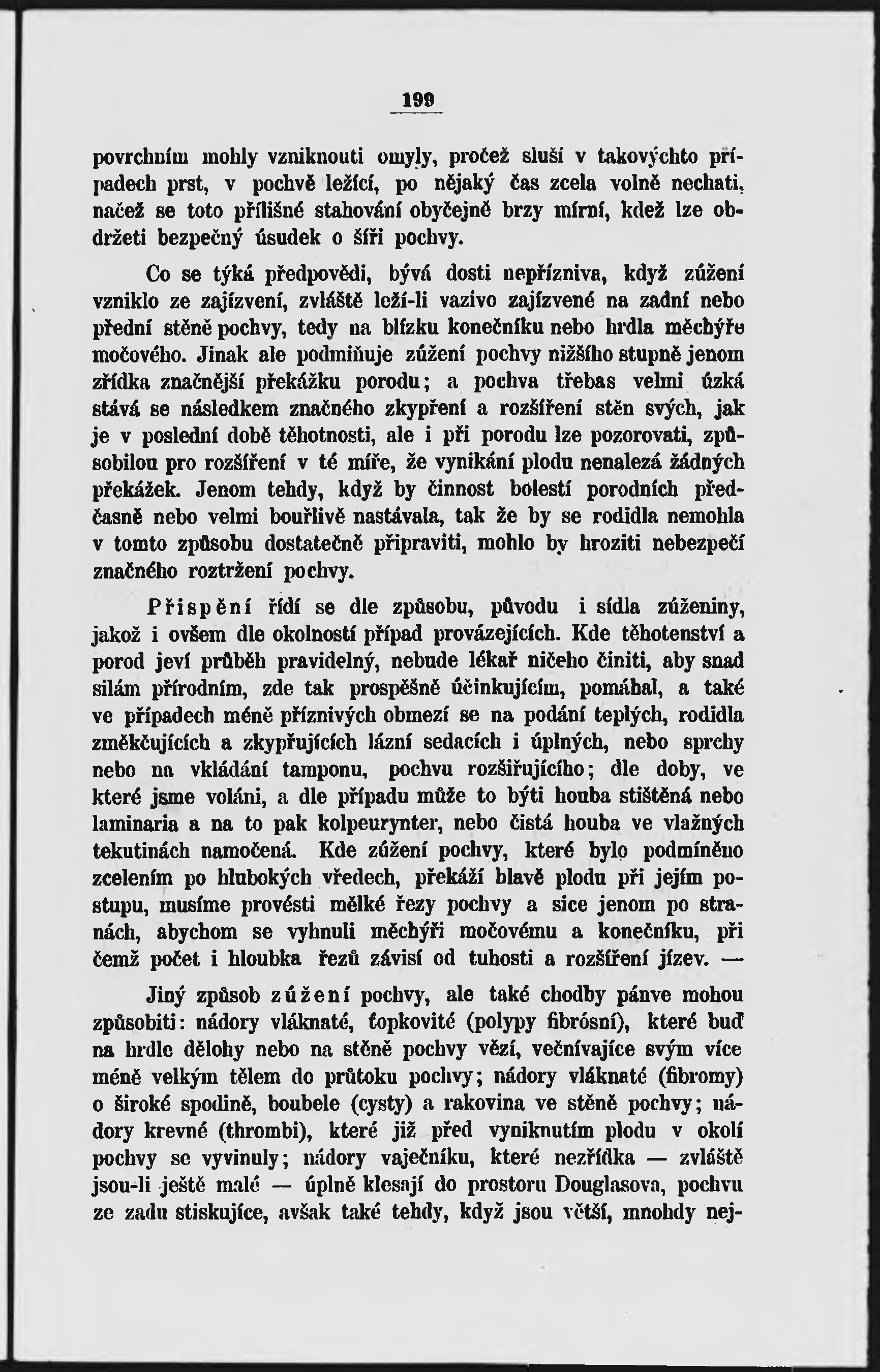 199

povrchním mohly vzniknouti omyly, pročež sluší v takovýchto případech prst, v pochvě ležící, po nějaký čas zcela volně nechati, načež se toto přílišné stahování obyčejně brzy mírní, kdež lze obdržeti bezpečný úsudek o šíři pochvy.

Co se týká předpovědi, bývá dosti nepřízniva, když zúžení vzniklo ze zajízvení, zvláště leží-li vazivo zajízvené na zadní nebo přední stěně pochvy, tedy na blízku konečníku nebo hrdla měchýře močového. Jinak ale podmiňuje zúžení pochvy nižšího stupně jenom zřídka značnější překážku porodu; a pochva třebas velmi úzká stává se následkem značného zkypření a rozšíření stěn svých, jak je v poslední době těhotnosti, ale i při porodu lze pozorovati, způsobilou pro rozšíření v té míře, že vynikání plodu nenalezá žádných překážek. Jenom tehdy, když by činnost bolestí porodních předčasně nebo velmi bouřlivě nastávala, tak že by se rodidla nemohla v tomto způsobu dostatečně připraviti, mohlo by hroziti nebezpečí značného roztržení pochvy.

Přispění řídí se dle způsobu, původu i sídla zúženiny, jakož i ovšem dle okolností případ provázejících. Kde těhotenství a porod jeví průběh pravidelný, nebude lékař ničeho činiti, aby snad silám přírodním, zde tak prospěšně účinkujícím, pomáhal, a také ve případech méně příznivých obmezí se na podání teplých, rodidla změkčujících a zkypřujících lázní sedacích i úplných, nebo sprchy nebo na vkládání tamponu, pochvu rozšiřujícího; dle doby, ve které jsme voláni, a dle případu může to býti houba stištěná nebo laminaria a na to pak kolpeurynter, nebo čistá houba ve vlažných tekutinách namočená. Kde zúžení pochvy, které bylo podmíněno zcelením po hlubokých vředech, překáží hlavě plodu při jejím postupu, musíme provésti mělké řezy pochvy a sice jenom po stranách, abychom se vyhnuli měchýři močovému a konečníku, při čemž počet i hloubka řezů závisí od tuhosti a rozšíření jízev. —

Jiný způsob zúžení pochvy, ale také chodby pánve mohou způsobiti: nádory vláknaté, ťopkovité (polypy fibrósní), které buď na hrdle dělohy nebo na stěně pochvy vězí, večnívajíce svým více méně velkým tělem do průtoku pochvy; nádory vláknaté (fibromy) o široké spodině, boubele (cysty) a rakovina ve stěně pochvy; nádory krevné (thrombi), které již před vyniknutím plodu v okolí pochvy se vyvinuly; nádory vaječníku, které nezřídka — zvláště jsou-li ještě malé — úplně klesají do prostoru Douglasova, pochvu ze zadu stiskujíce, avšak také tehdy, když jsou větší, mnohdy nej-